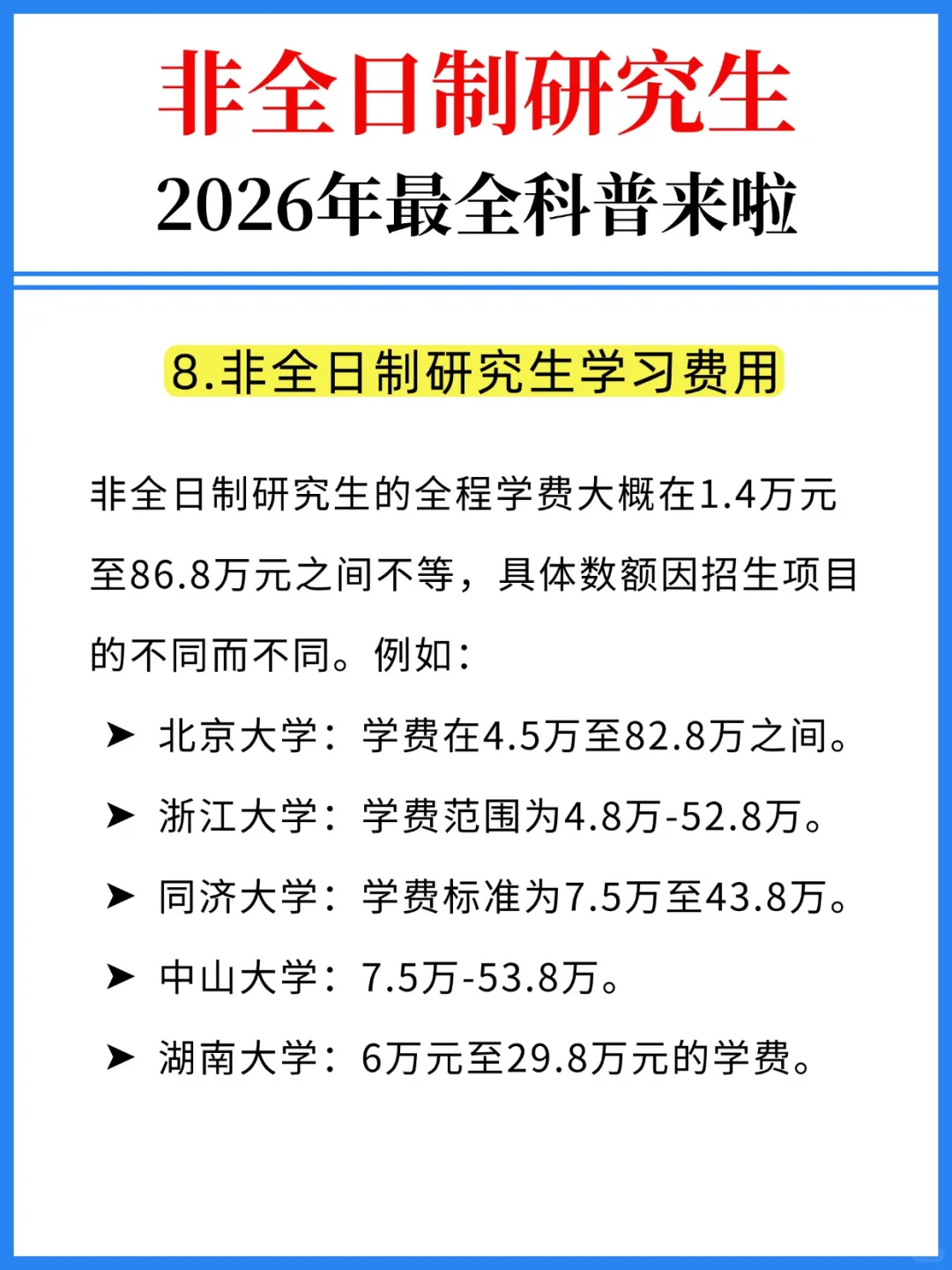 非全日制研究生
2026年最全科普来啦

8.非全日制研究生学习费用

非全日制研究生的全程学费大概在1.4万元至86.8万元之间不等，具体数额因招生项目的不同而不同。例如：

➤ 北京大学：学费在4.5万至82.8万之间。
➤ 浙江大学：学费范围为4.8万-52.8万。
➤ 同济大学：学费标准为7.5万至43.8万。
➤ 中山大学：7.5万-53.8万。
➤ 湖南大学：6万元至29.8万元的学费。